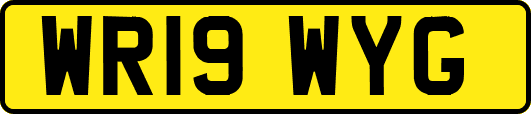 WR19 WYG